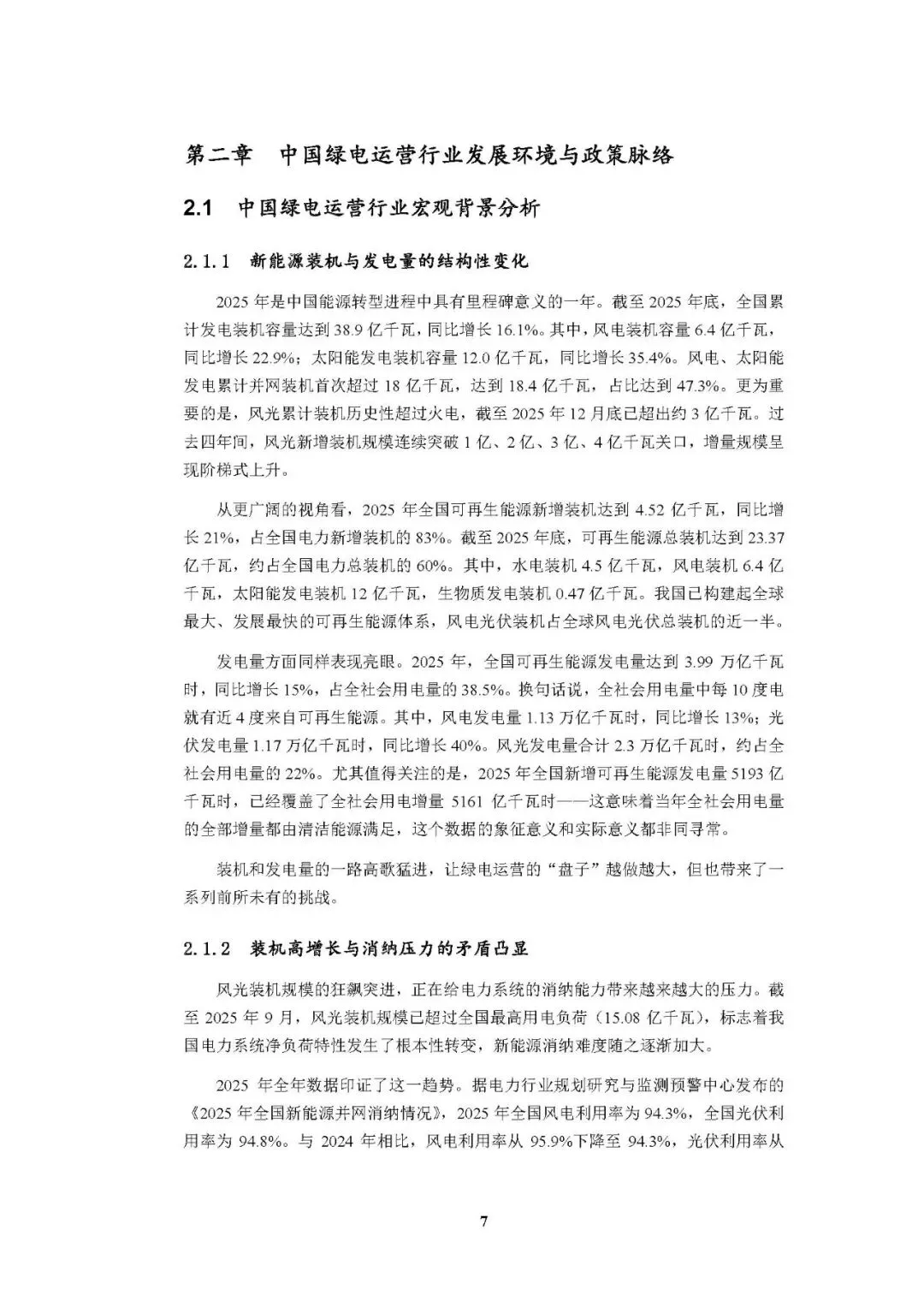 第二章 中国绿电运营行业发展环境与政策脉络

2.1 中国绿电运营行业宏观背景分析

2.1.1 新能源装机与发电量的结构性变化

2025年是中国能源转型进程中具有里程碑意义的一年。截至2025年底，全国累计发电装机容量达到38.9亿千瓦，同比增长16.1%。其中，风电装机容量6.4亿千瓦，同比增长22.9%；太阳能发电装机容量12.0亿千瓦，同比增长35.4%。风电、太阳能发电累计并网装机首次超过18亿千瓦，达到18.4亿千瓦，占比达到47.3%。更为重要的是，风光累计装机历史性超过火电，截至2025年12月底已超出约3亿千瓦。过去四年间，风光新增装机规模连续突破1亿、2亿、3亿、4亿千瓦关口，增量规模呈现阶梯式上升。

从更广阔的视角看，2025年全国可再生能源新增装机达到4.52亿千瓦，同比增长21%，占全国电力新增装机的83%。截至2025年底，可再生能源总装机达到23.37亿千瓦，约占全国电力总装机的60%。其中，水电装机4.5亿千瓦，风电装机6.4亿千瓦，太阳能发电装机12亿千瓦，生物质发电装机0.47亿千瓦。我国已构建起全球最大、发展最快的可再生能源体系，风电光伏装机占全球风电光伏总装机的近一半。

发电量方面同样表现亮眼。2025年，全国可再生能源发电量达到3.99万亿千瓦时，同比增长15%，占全社会用电量的38.5%。换句话说，全社会用电量中每10度电就有近4度来自可再生能源。其中，风电发电量1.13万亿千瓦时，同比增长13%；光伏发电量1.17万亿千瓦时，同比增长40%。风光发电量合计2.3万亿千瓦时，约占全社会用电量的22%。尤其值得关注的是，2025年全国新增可再生能源发电量5193亿千瓦时，已经覆盖了全社会用电增量5161亿千瓦时——这意味着当年全社会用电量的全部增量都由清洁能源满足，这个数据的象征意义和实际意义都非同寻常。

装机和发电量的一路高歌猛进，让绿电运营的“盘子”越做越大，但也带来了一系列前所未有的挑战。

2.1.2 装机高增长与消纳压力的矛盾凸显

风光装机规模的狂飙突进，正在给电力系统的消纳能力带来越来越大的压力。截至2025年9月，风光装机规模已超过全国最高用电负荷（15.08亿千瓦），标志着我国电力系统净负荷特性发生了根本性转变，新能源消纳难度随之逐渐加大。

2025年全年数据印证了这一趋势。据电力行业规划研究与监测预警中心发布的《2025年全国新能源并网消纳情况》，2025年全国风电利用率为94.3%，全国光伏利用率为94.8%。与2024年相比，风电利用率从95.9%下降至94.3%，光伏利用率从

7